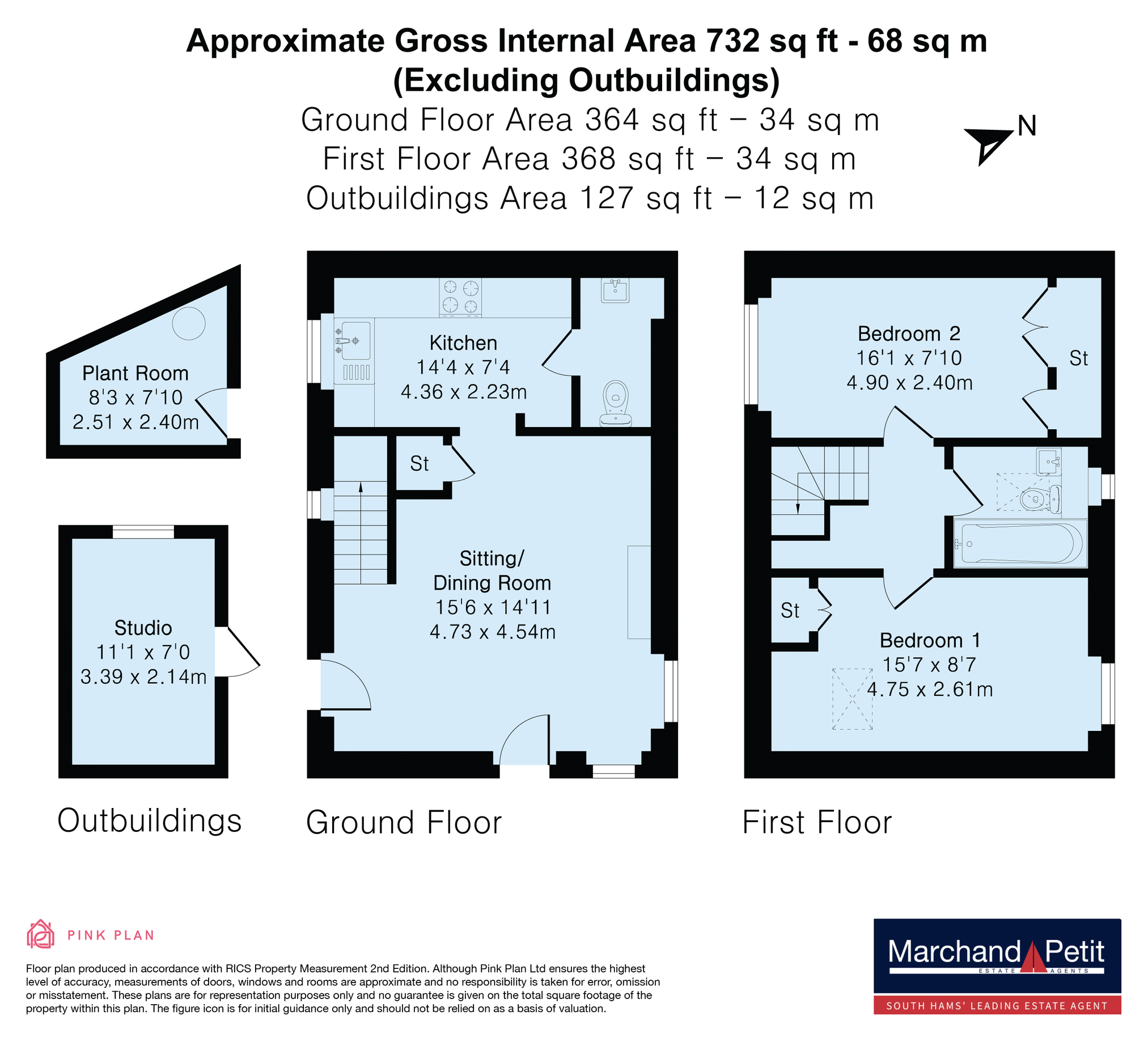 Approximate Gross Internal Area 732 sq ft - 68 sq m
(Excluding Outbuildings)
Ground Floor Area 364 sq ft – 34 sq m
First Floor Area 368 sq ft – 34 sq m
Outbuildings Area 127 sq ft – 12 sq m

N

Plant Room
8'3 x 7'10
2.51 x 2.40m

Studio
11'1 x 7'0
3.39 x 2.14m

Kitchen
14'4 x 7'4
4.36 x 2.23m

St

Sitting/
Dining Room
15'6 x 14'11
4.73 x 4.54m

Bedroom 2
16'1 x 7'10
4.90 x 2.40m

St

St

Bedroom 1
15'7 x 8'7
4.75 x 2.61m

Outbuildings

Ground Floor

First Floor

PINK PLAN

Floor plan produced in accordance with RICS Property Measurement 2nd Edition. Although Pink Plan Ltd ensures the highest level of accuracy, measurements of doors, windows and rooms are approximate and no responsibility is taken for error, omission or misstatement. These plans are for representation purposes only and no guarantee is given on the total square footage of the property within this plan. The figure icon is for initial guidance only and should not be relied on as a basis of valuation.

Marchand Petit
ESTATE AGENTS
SOUTH HAMS' LEADING ESTATE AGENT